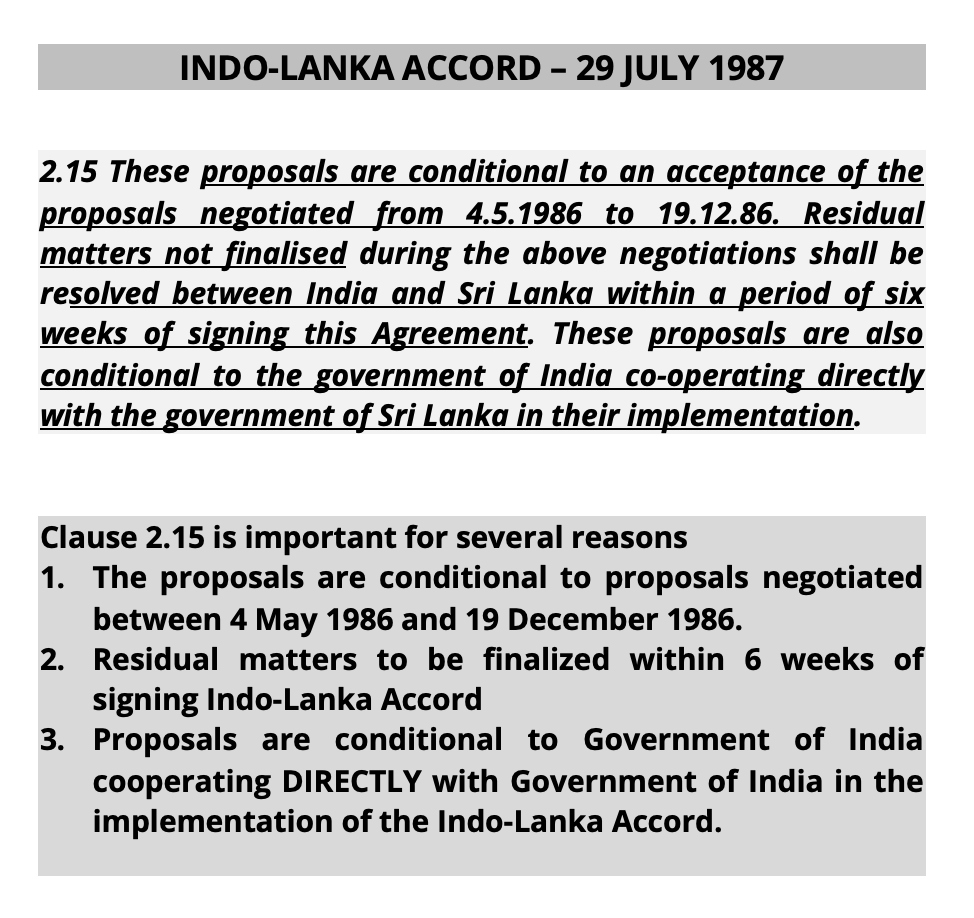 INDO-LANKA ACCORD – 29 JULY 1987

2.15 These proposals are conditional to an acceptance of the proposals negotiated from 4.5.1986 to 19.12.86. Residual matters not finalised during the above negotiations shall be resolved between India and Sri Lanka within a period of six weeks of signing this Agreement. These proposals are also conditional to the government of India co-operating directly with the government of Sri Lanka in their implementation.

Clause 2.15 is important for several reasons
1. The proposals are conditional to proposals negotiated between 4 May 1986 and 19 December 1986.
2. Residual matters to be finalized within 6 weeks of signing Indo-Lanka Accord
3. Proposals are conditional to Government of India cooperating DIRECTLY with Government of India in the implementation of the Indo-Lanka Accord.